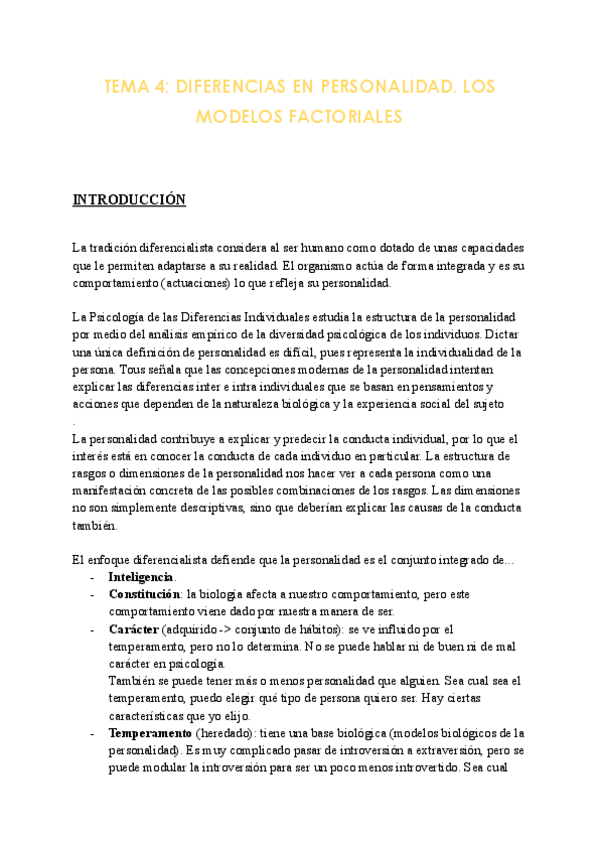 TEMA 4: DIFERENCIAS EN PERSONALIDAD. LOS MODELOS FACTORIALES

INTRODUCCIÓN

La tradición diferencialista considera al ser humano como dotado de unas capacidades que le permiten adaptarse a su realidad. El organismo actúa de forma integrada y es su comportamiento (actuaciones) lo que refleja su personalidad.

La Psicología de las Diferencias Individuales estudia la estructura de la personalidad por medio del análisis empírico de la diversidad psicológica de los individuos. Dictar una única definición de personalidad es difícil, pues representa la individualidad de la persona. Tous señala que las concepciones modernas de la personalidad intentan explicar las diferencias inter e intra individuales que se basan en pensamientos y acciones que dependen de la naturaleza biológica y la experiencia social del sujeto
.
La personalidad contribuye a explicar y predecir la conducta individual, por lo que el interés está en conocer la conducta de cada individuo en particular. La estructura de rasgos o dimensiones de la personalidad nos hacer ver a cada persona como una manifestación concreta de las posibles combinaciones de los rasgos. Las dimensiones no son simplemente descriptivas, sino que deberían explicar las causas de la conducta también.

El enfoque diferencialista defiende que la personalidad es el conjunto integrado de…
- Inteligencia.
- Constitución: la biología afecta a nuestro comportamiento, pero este comportamiento viene dado por nuestra manera de ser.
- Carácter (adquirido -> conjunto de hábitos): se ve influido por el temperamento, pero no lo determina. No se puede hablar ni de buen ni de mal carácter en psicología.
También se puede tener más o menos personalidad que alguien. Sea cual sea el temperamento, puedo elegir qué tipo de persona quiero ser. Hay ciertas características que yo elijo.
- Temperamento (heredado): tiene una base biológica (modelos biológicos de la personalidad). Es muy complicado pasar de introversión a extraversión, pero se puede modular la introversión para ser un poco menos introvertido. Sea cual